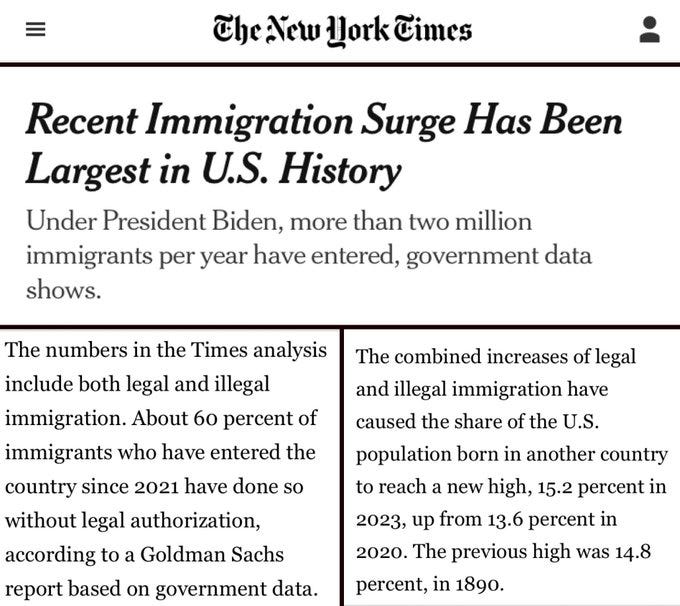 The New York Times

Recent Immigration Surge Has Been Largest in U.S. History

Under President Biden, more than two million immigrants per year have entered, government data shows.

The numbers in the Times analysis include both legal and illegal immigration. About 60 percent of immigrants who have entered the country since 2021 have done so without legal authorization, according to a Goldman Sachs report based on government data.

The combined increases of legal and illegal immigration have caused the share of the U.S. population born in another country to reach a new high, 15.2 percent in 2023, up from 13.6 percent in 2020. The previous high was 14.8 percent, in 1890.